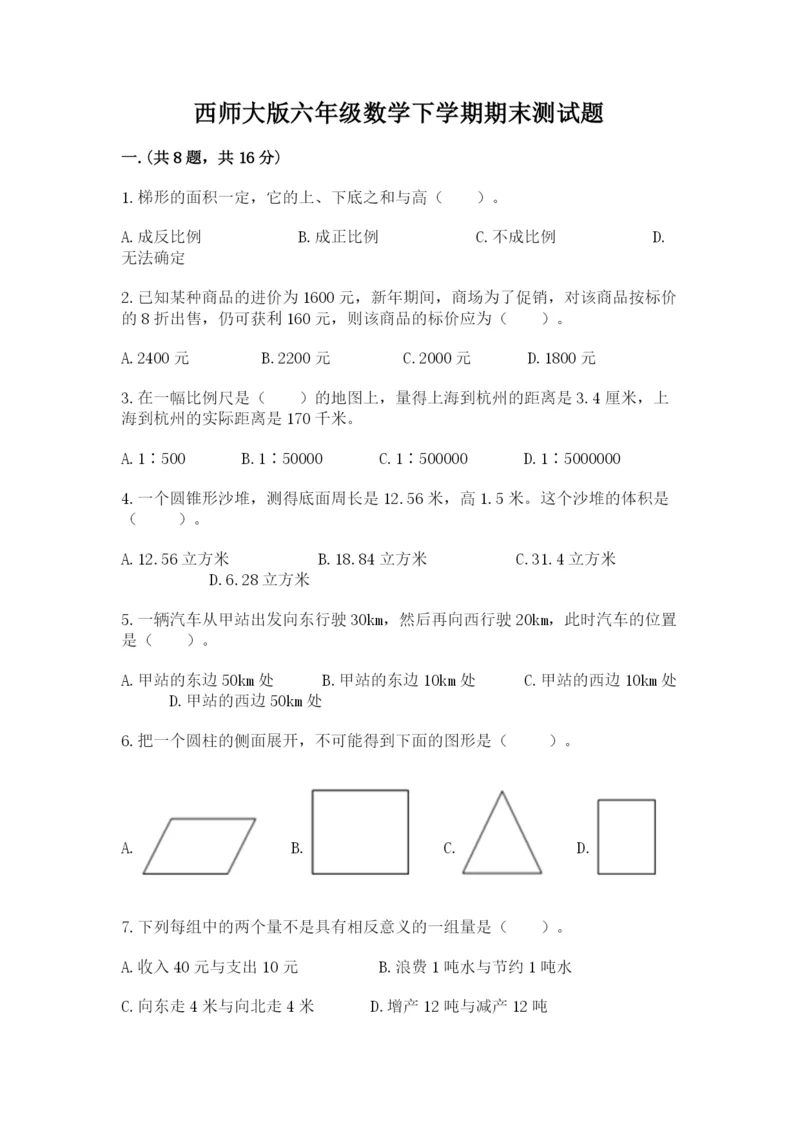 西师大版六年级数学下学期期末测试题

一.(共8题，共16分)

1.梯形的面积一定，它的上、下底之和与高（　　）。

A.成反比例　　B.成正比例　　C.不成比例　　D.无法确定

2.已知某种商品的进价为1600元，新年期间，商场为了促销，对该商品按标价的8折出售，仍可获利160元，则该商品的标价应为（　　）。

A.2400元　　B.2200元　　C.2000元　　D.1800元

3.在一幅比例尺是（　　）的地图上，量得上海到杭州的距离是3.4厘米，上海到杭州的实际距离是170千米。

A.1∶500　　B.1∶50000　　C.1∶500000　　D.1∶5000000

4.一个圆锥形沙堆，测得底面周长是12.56米，高1.5米。这个沙堆的体积是（　　）。

A.12.56立方米　　B.18.84立方米　　C.31.4立方米　　D.6.28立方米

5.一辆汽车从甲站出发向东行驶30km，然后再向西行驶20km，此时汽车的位置是（　　）。

A.甲站的东边50km处　　B.甲站的东边10km处　　C.甲站的西边10km处　　D.甲站的西边50km处

6.把一个圆柱的侧面展开，不可能得到下面的图形是（　　）。

A.　　B.　　C.　　D.

7.下列每组中的两个量不是具有相反意义的一组量是（　　）。

A.收入40元与支出10元　　B.浪费1吨水与节约1吨水

C.向东走4米与向北走4米　　D.增产12吨与减产12吨